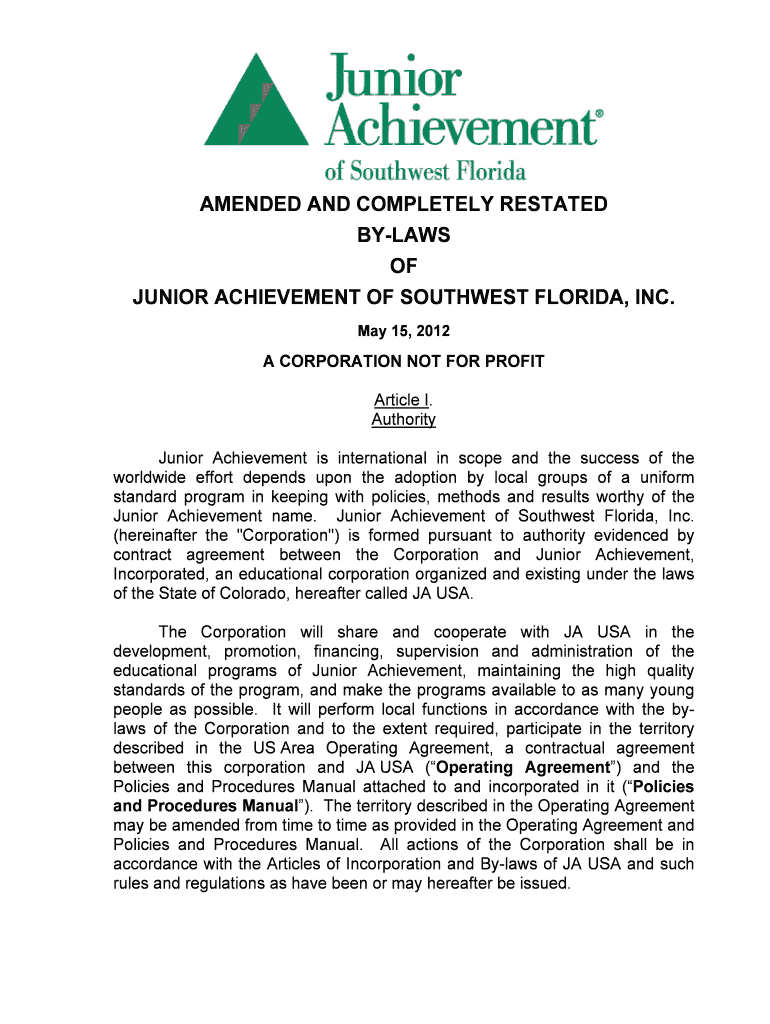 Junior Achievement®
of Southwest Florida

AMENDED AND COMPLETELY RESTATED
BY-LAWS
OF
JUNIOR ACHIEVEMENT OF SOUTHWEST FLORIDA, INC.

May 15, 2012

A CORPORATION NOT FOR PROFIT

Article I.
Authority

Junior Achievement is international in scope and the success of the worldwide effort depends upon the adoption by local groups of a uniform standard program in keeping with policies, methods and results worthy of the Junior Achievement name. Junior Achievement of Southwest Florida, Inc. (hereinafter the "Corporation") is formed pursuant to authority evidenced by contract agreement between the Corporation and Junior Achievement, Incorporated, an educational corporation organized and existing under the laws of the State of Colorado, hereafter called JA USA.

The Corporation will share and cooperate with JA USA in the development, promotion, financing, supervision and administration of the educational programs of Junior Achievement, maintaining the high quality standards of the program, and make the programs available to as many young people as possible. It will perform local functions in accordance with the by-laws of the Corporation and to the extent required, participate in the territory described in the US Area Operating Agreement, a contractual agreement between this corporation and JA USA (“Operating Agreement”) and the Policies and Procedures Manual attached to and incorporated in it (“Policies and Procedures Manual”). The territory described in the Operating Agreement may be amended from time to time as provided in the Operating Agreement and Policies and Procedures Manual. All actions of the Corporation shall be in accordance with the Articles of Incorporation and By-laws of JA USA and such rules and regulations as have been or may hereafter be issued.